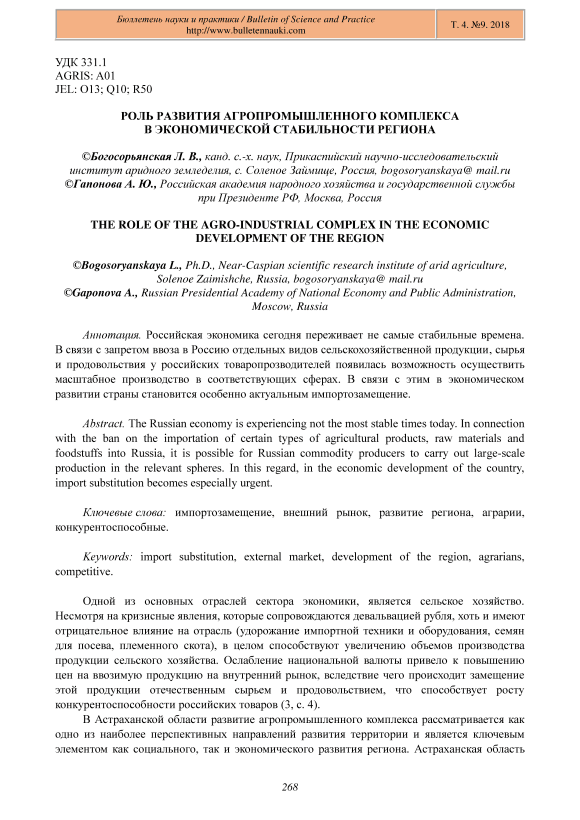 Бюллетень науки и практики / Bulletin of Science and Practice
http://www.bulletennauki.com

Т. 4. №9. 2018

УДК 331.1
AGRIS: A01
JEL: O13; Q10; R50

РОЛЬ РАЗВИТИЯ АГРОПРОМЫШЛЕННОГО КОМПЛЕКСА В ЭКОНОМИЧЕСКОЙ СТАБИЛЬНОСТИ РЕГИОНА

©Богосорьянская Л. В., канд. с.-х. наук, Прикаспийский научно-исследовательский институт аридного земледелия, с. Соленое Займище, Россия, bogosoryanskaya@ mail.ru
©Гапонова А. Ю., Российская академия народного хозяйства и государственной службы при Президенте РФ, Москва, Россия

THE ROLE OF THE AGRO-INDUSTRIAL COMPLEX IN THE ECONOMIC DEVELOPMENT OF THE REGION

©Bogosoryanskaya L., Ph.D., Near-Caspian scientific research institute of arid agriculture, Solenoe Zaimishche, Russia, bogosoryanskaya@ mail.ru
©Gaponova A., Russian Presidential Academy of National Economy and Public Administration, Moscow, Russia

Аннотация. Российская экономика сегодня переживает не самые стабильные времена. В связи с запретом ввоза в Россию отдельных видов сельскохозяйственной продукции, сырья и продовольствия у российских товаропроизводителей появилась возможность осуществить масштабное производство в соответствующих сферах. В связи с этим в экономическом развитии страны становится особенно актуальным импортозамещение.

Abstract. The Russian economy is experiencing not the most stable times today. In connection with the ban on the importation of certain types of agricultural products, raw materials and foodstuffs into Russia, it is possible for Russian commodity producers to carry out large-scale production in the relevant spheres. In this regard, in the economic development of the country, import substitution becomes especially urgent.

Ключевые слова: импортозамещение, внешний рынок, развитие региона, аграрии, конкурентоспособные.

Keywords: import substitution, external market, development of the region, agrarians, competitive.

Одной из основных отраслей сектора экономики, является сельское хозяйство. Несмотря на кризисные явления, которые сопровождаются девальвацией рубля, хоть и имеют отрицательное влияние на отрасль (удорожание импортной техники и оборудования, семян для посева, племенного скота), в целом способствуют увеличению объемов производства продукции сельского хозяйства. Ослабление национальной валюты привело к повышению цен на ввозимую продукцию на внутренний рынок, вследствие чего происходит замещение этой продукции отечественным сырьем и продовольствием, что способствует росту конкурентоспособности российских товаров (3, с. 4).

В Астраханской области развитие агропромышленного комплекса рассматривается как одно из наиболее перспективных направлений развития территории и является ключевым элементом как социального, так и экономического развития региона. Астраханская область

268